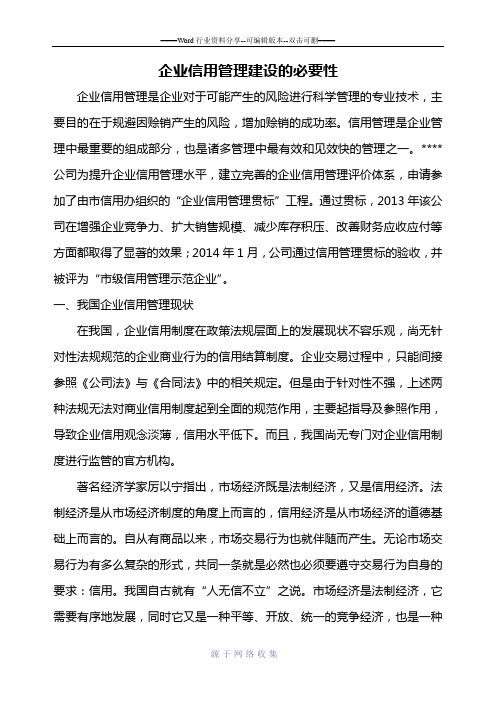 ——Word 行业资料分享--可编辑版本--双击可删——

企业信用管理建设的必要性

企业信用管理是企业对于可能产生的风险进行科学管理的专业技术，主要目的在于规避因赊销产生的风险，增加赊销的成功率。信用管理是企业管理中最重要的组成部分，也是诸多管理中最有效和见效快的管理之一。****公司为提升企业信用管理水平，建立完善的企业信用管理评价体系，申请参加了由市信用办组织的“企业信用管理贯标”工程。通过贯标，2013 年该公司在增强企业竞争力、扩大销售规模、减少库存积压、改善财务应收应付等方面都取得了显著的效果；2014 年 1 月，公司通过信用管理贯标的验收，并被评为“市级信用管理示范企业”。

一、我国企业信用管理现状

在我国，企业信用制度在政策法规层面上的发展现状不容乐观，尚无针对性法规规范的企业商业行为的信用结算制度。企业交易过程中，只能间接参照《公司法》与《合同法》中的相关规定。但是由于针对性不强，上述两种法规无法对商业信用制度起到全面的规范作用，主要起指导及参照作用，导致企业信用观念淡薄，信用水平低下。而且，我国尚无专门对企业信用制度进行监管的官方机构。

著名经济学家厉以宁指出，市场经济既是法制经济，又是信用经济。法制经济是从市场经济制度的角度上而言的，信用经济是从市场经济的道德基础上而言的。自从有商品以来，市场交易行为也就伴随而产生。无论市场交易行为有多么复杂的形式，共同一条就是必然也必须要遵守交易行为自身的要求：信用。我国自古就有“人无信不立”之说。市场经济是法制经济，它需要有序地发展，同时它又是一种平等、开放、统一的竞争经济，也是一种

源于网络收集